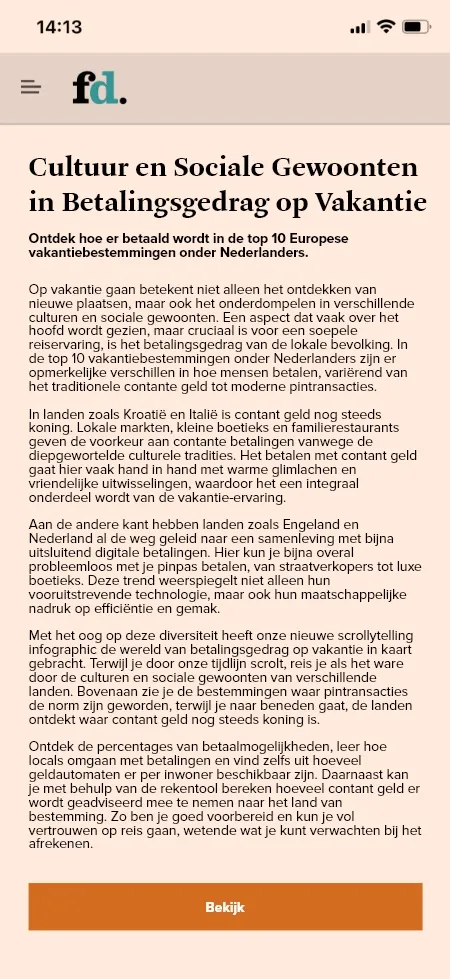 14:13

fd.

Cultuur en Sociale Gewoonten in Betalingsgedrag op Vakantie

Ontdek hoe er betaald wordt in de top 10 Europese vakantiebestemmingen onder Nederlanders.

Op vakantie gaan betekent niet alleen het ontdekken van nieuwe plaatsen, maar ook het onderdompelen in verschillende culturen en sociale gewoonten. Een aspect dat vaak over het hoofd wordt gezien, maar cruciaal is voor een soepele reiservaring, is het betalingsgedrag van de lokale bevolking. In de top 10 vakantiebestemmingen onder Nederlanders zijn er opmerkelijke verschillen in hoe mensen betalen, variërend van het traditionele contante geld tot moderne pintransacties.

In landen zoals Kroatië en Italië is contant geld nog steeds koning. Lokale markten, kleine boetieks en familierestaurants geven de voorkeur aan contante betalingen vanwege de diepgewortelde culturele tradities. Het betalen met contant geld gaat hier vaak hand in hand met warme glimlachen en vriendelijke uitwisselingen, waardoor het een integraal onderdeel wordt van de vakantie-ervaring.

Aan de andere kant hebben landen zoals Engeland en Nederland al de weg geleid naar een samenleving met bijna uitsluitend digitale betalingen. Hier kun je bijna overal probleemloos met je pinpas betalen, van straatverkopers tot luxe boetieks. Deze trend weerspiegelt niet alleen hun vooruitstrevende technologie, maar ook hun maatschappelijke nadruk op efficiëntie en gemak.

Met het oog op deze diversiteit heeft onze nieuwe scrollytelling infographic de wereld van betalingsgedrag op vakantie in kaart gebracht. Terwijl je door onze tijdlijn scrolt, reis je als het ware door de culturen en sociale gewoonten van verschillende landen. Bovenaan zie je de bestemmingen waar pintransacties de norm zijn geworden, terwijl je naar beneden gaat, de landen ontdekt waar contant geld nog steeds koning is.

Ontdek de percentages van betaalmogelijkheden, leer hoe locals omgaan met betalingen en vind zelfs uit hoeveel geldautomaten er per inwoner beschikbaar zijn. Daarnaast kan je met behulp van de rekentool bereken hoeveel contant geld er wordt geadviseerd mee te nemen naar het land van bestemming. Zo ben je goed voorbereid en kun je vol vertrouwen op reis gaan, wetende wat je kunt verwachten bij het afrekenen.

Bekijk